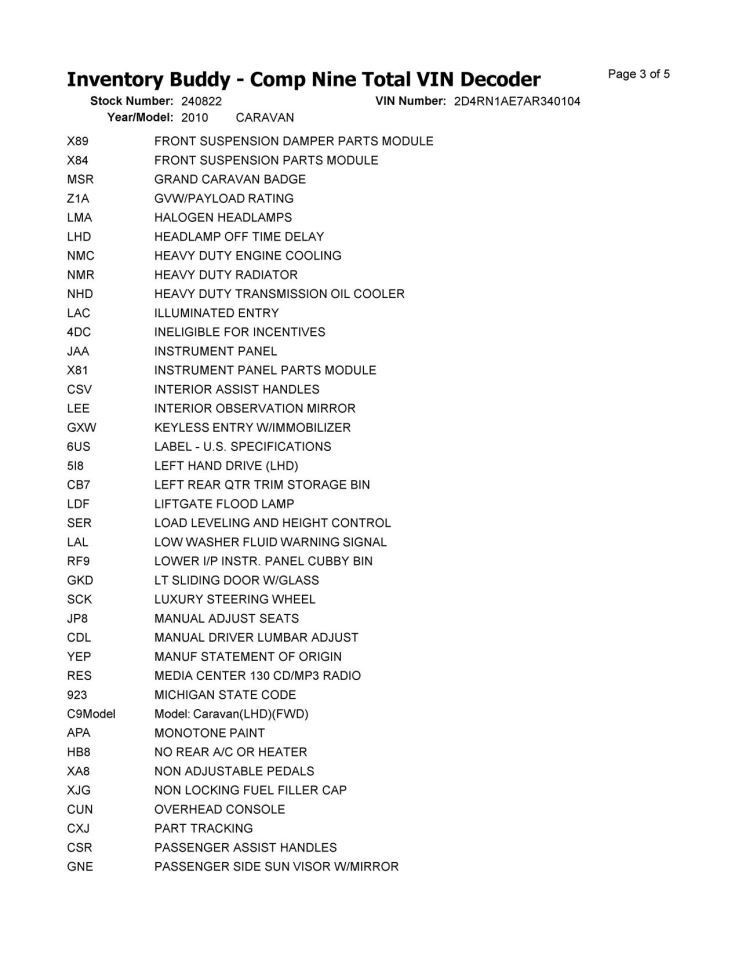 Inventory Buddy - Comp Nine Total VIN Decoder

Page 3 of 5

Stock Number: 240822 VIN Number: 2D4RN1AE7AR340104
Year/Model: 2010 CARAVAN

| | |
|---|---|
| X89 | FRONT SUSPENSION DAMPER PARTS MODULE |
| X84 | FRONT SUSPENSION PARTS MODULE |
| MSR | GRAND CARAVAN BADGE |
| Z1A | GVW/PAYLOAD RATING |
| LMA | HALOGEN HEADLAMPS |
| LHD | HEADLAMP OFF TIME DELAY |
| NMC | HEAVY DUTY ENGINE COOLING |
| NMR | HEAVY DUTY RADIATOR |
| NHD | HEAVY DUTY TRANSMISSION OIL COOLER |
| LAC | ILLUMINATED ENTRY |
| 4DC | INELIGIBLE FOR INCENTIVES |
| JAA | INSTRUMENT PANEL |
| X81 | INSTRUMENT PANEL PARTS MODULE |
| CSV | INTERIOR ASSIST HANDLES |
| LEE | INTERIOR OBSERVATION MIRROR |
| GXW | KEYLESS ENTRY W/IMMOBILIZER |
| 6US | LABEL - U.S. SPECIFICATIONS |
| 5I8 | LEFT HAND DRIVE (LHD) |
| CB7 | LEFT REAR QTR TRIM STORAGE BIN |
| LDF | LIFTGATE FLOOD LAMP |
| SER | LOAD LEVELING AND HEIGHT CONTROL |
| LAL | LOW WASHER FLUID WARNING SIGNAL |
| RF9 | LOWER I/P INSTR. PANEL CUBBY BIN |
| GKD | LT SLIDING DOOR W/GLASS |
| SCK | LUXURY STEERING WHEEL |
| JP8 | MANUAL ADJUST SEATS |
| CDL | MANUAL DRIVER LUMBAR ADJUST |
| YEP | MANUF STATEMENT OF ORIGIN |
| RES | MEDIA CENTER 130 CD/MP3 RADIO |
| 923 | MICHIGAN STATE CODE |
| C9Model | Model: Caravan(LHD)(FWD) |
| APA | MONOTONE PAINT |
| HB8 | NO REAR A/C OR HEATER |
| XA8 | NON ADJUSTABLE PEDALS |
| XJG | NON LOCKING FUEL FILLER CAP |
| CUN | OVERHEAD CONSOLE |
| CXJ | PART TRACKING |
| CSR | PASSENGER ASSIST HANDLES |
| GNE | PASSENGER SIDE SUN VISOR W/MIRROR |